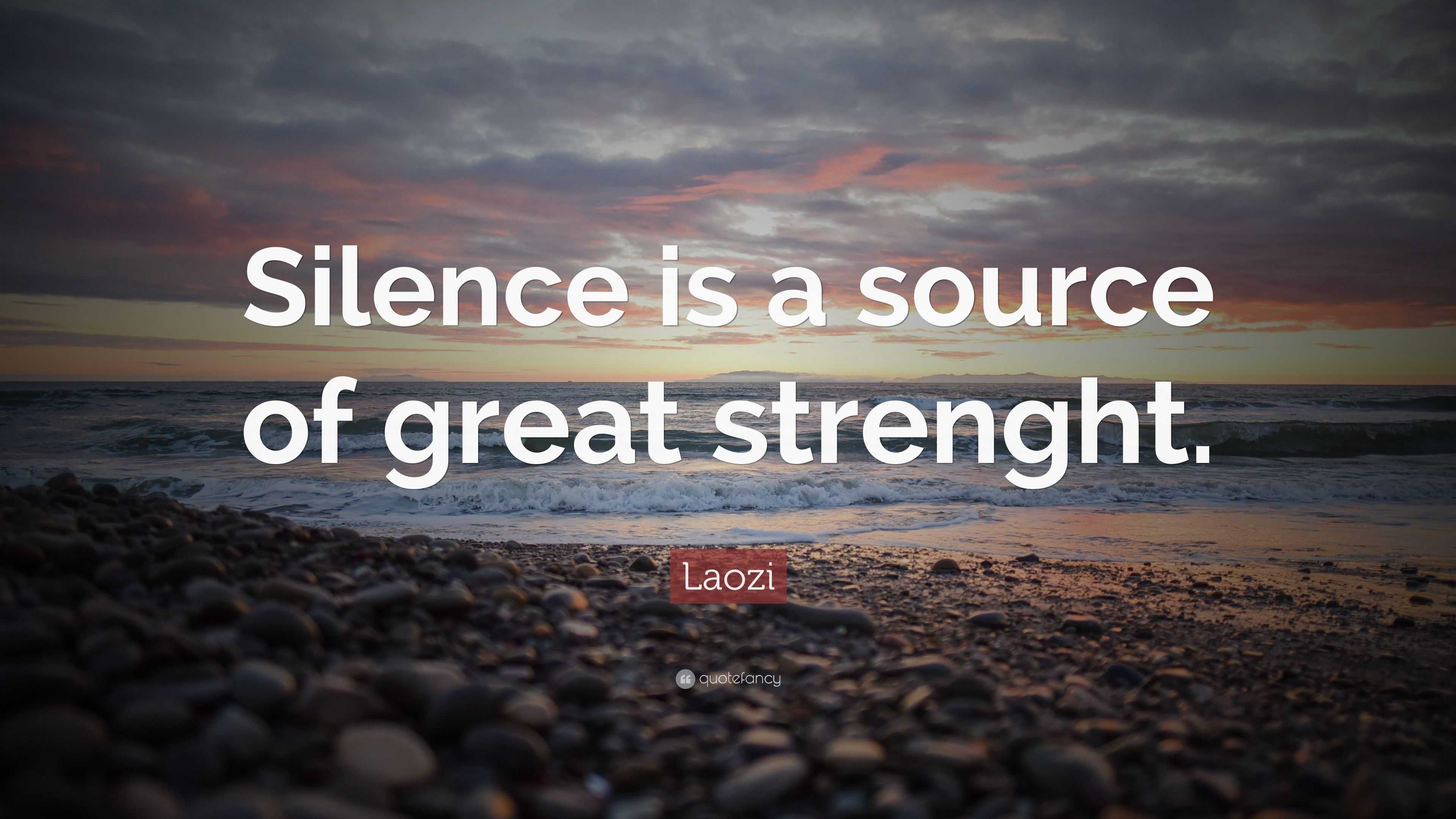 Silence is a source of great strenght.

Laozi

quotefancy